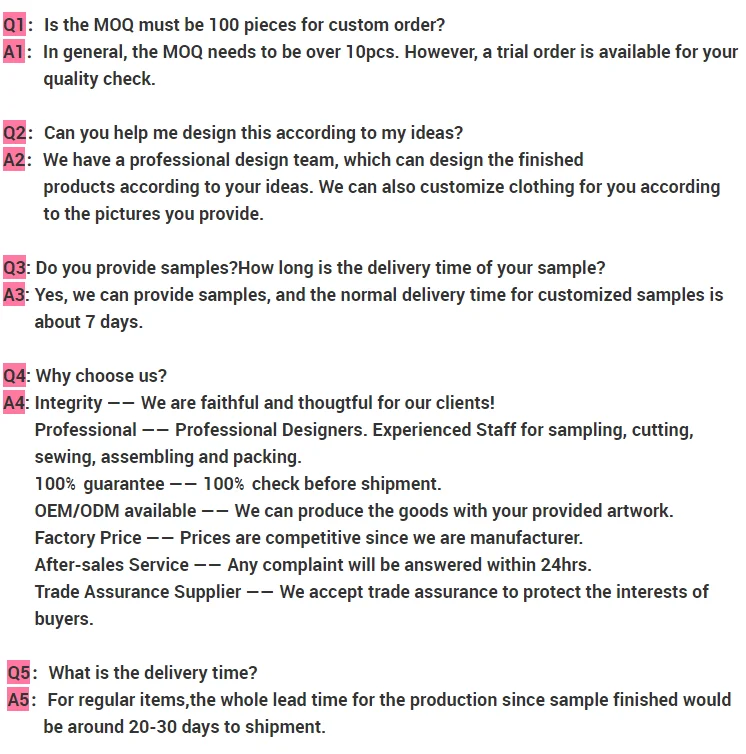 Q1: Is the MOQ must be 100 pieces for custom order?
A1: In general, the MOQ needs to be over 10pcs. However, a trial order is available for your quality check.

Q2: Can you help me design this according to my ideas?
A2: We have a professional design team, which can design the finished products according to your ideas. We can also customize clothing for you according to the pictures you provide.

Q3: Do you provide samples?How long is the delivery time of your sample?
A3: Yes, we can provide samples, and the normal delivery time for customized samples is about 7 days.

Q4: Why choose us?
A4: Integrity —— We are faithful and thougtful for our clients!
Professional —— Professional Designers. Experienced Staff for sampling, cutting, sewing, assembling and packing.
100% guarantee —— 100% check before shipment.
OEM/ODM available —— We can produce the goods with your provided artwork.
Factory Price —— Prices are competitive since we are manufacturer.
After-sales Service —— Any complaint will be answered within 24hrs.
Trade Assurance Supplier —— We accept trade assurance to protect the interests of buyers.

Q5: What is the delivery time?
A5: For regular items,the whole lead time for the production since sample finished would be around 20-30 days to shipment.